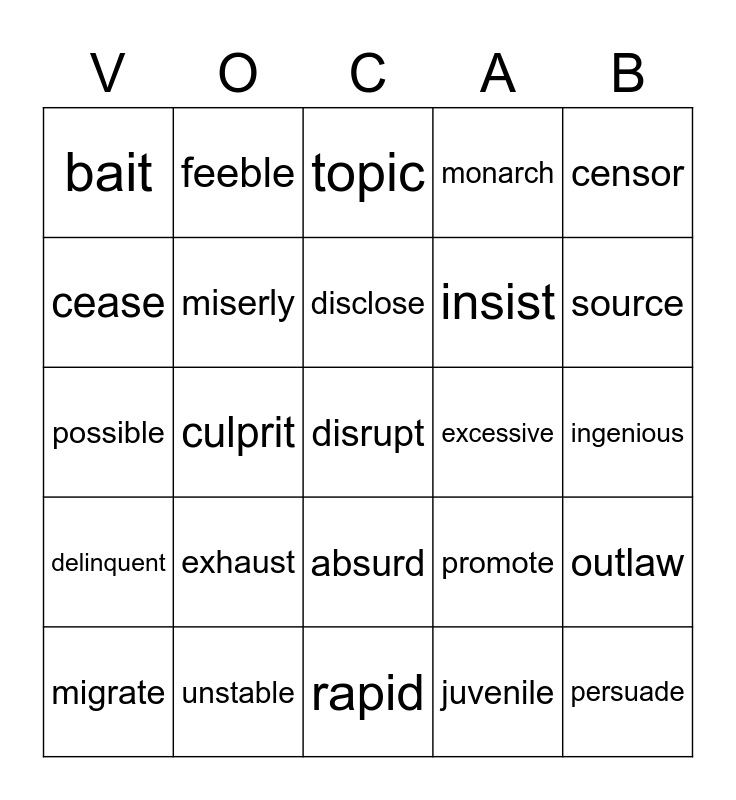 | V | O | C | A | B |
|---|---|---|---|---|
| bait | feeble | topic | monarch | censor |
| cease | miserly | disclose | insist | source |
| possible | culprit | disrupt | excessive | ingenious |
| delinquent | exhaust | absurd | promote | outlaw |
| migrate | unstable | rapid | juvenile | persuade |